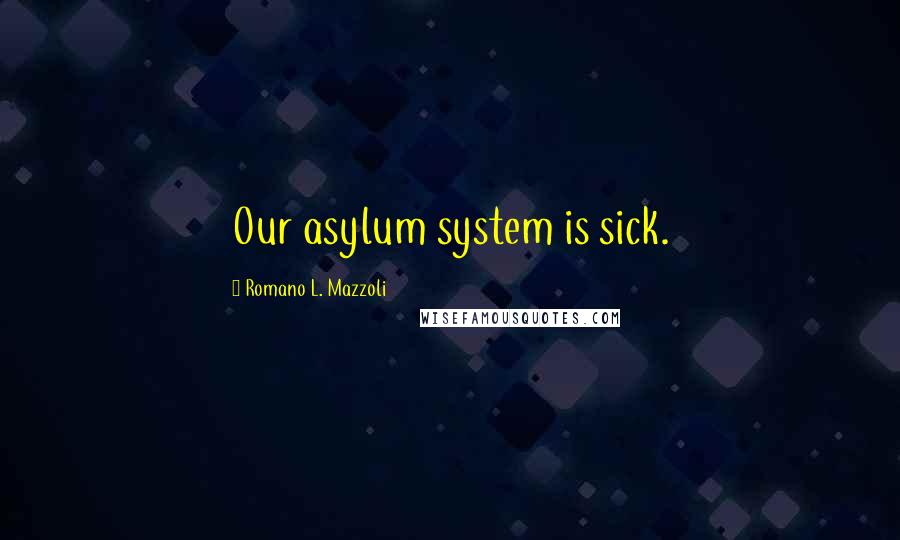 Our asylum system is sick.

Romano L. Mazzoli

WISEFAMOUSQUOTES.COM